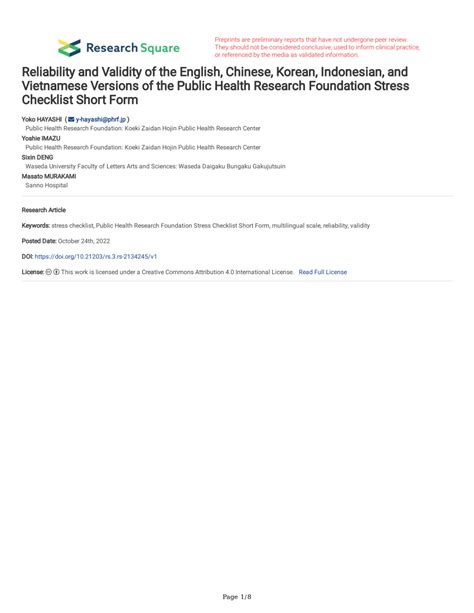 Research Square

Preprints are preliminary reports that have not undergone peer review. They should not be considered conclusive, used to inform clinical practice, or referenced by the media as validated information.

Reliability and Validity of the English, Chinese, Korean, Indonesian, and Vietnamese Versions of the Public Health Research Foundation Stress Checklist Short Form

Yoko HAYASHI ( y-hayashi@phrf.jp )
Public Health Research Foundation: Koeki Zaidan Hojin Public Health Research Center
Yoshie IMAZU
Public Health Research Foundation: Koeki Zaidan Hojin Public Health Research Center
Sixin DENG
Waseda University Faculty of Letters Arts and Sciences: Waseda Daigaku Bungaku Gakujutsuin
Masato MURAKAMI
Sanno Hospital

Research Article

Keywords: stress checklist, Public Health Research Foundation Stress Checklist Short Form, multilingual scale, reliability, validity

Posted Date: October 24th, 2022

DOI: https://doi.org/10.21203/rs.3.rs-2134245/v1

License: This work is licensed under a Creative Commons Attribution 4.0 International License. Read Full License

Page 1/8